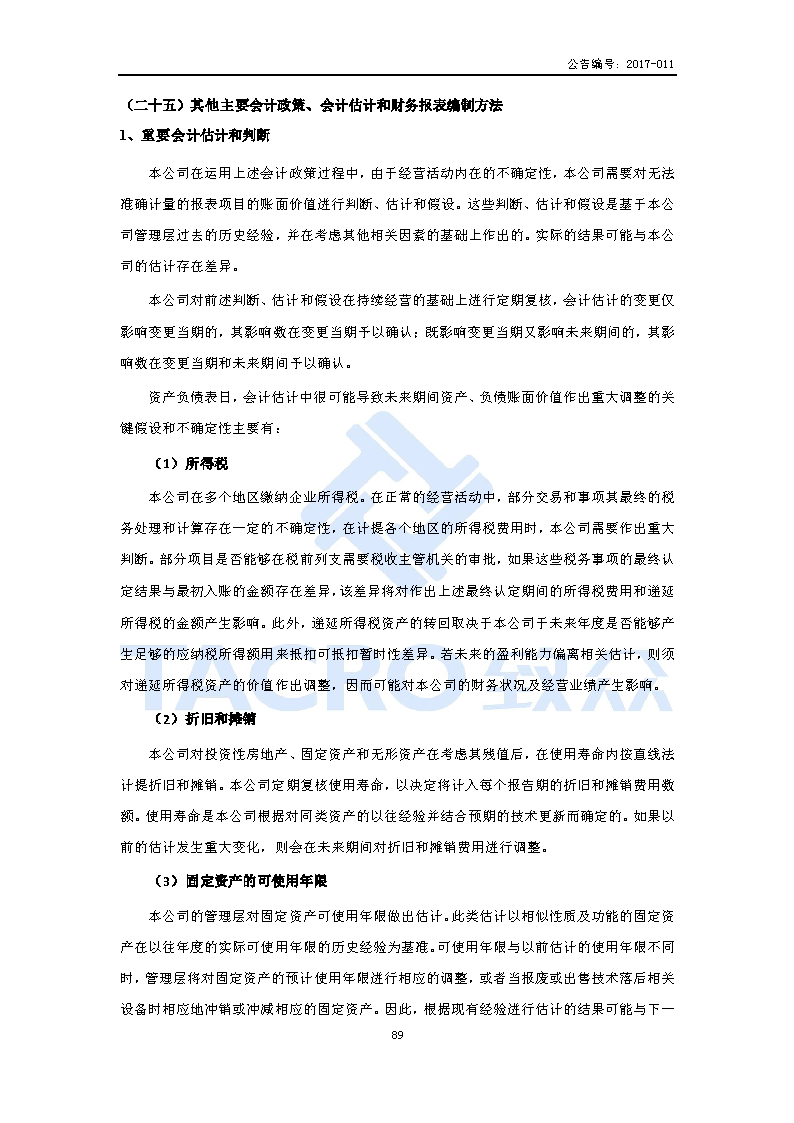 公告编号：2017-011

（二十五）其他主要会计政策、会计估计和财务报表编制方法

1、重要会计估计和判断

本公司在运用上述会计政策过程中，由于经营活动内在的不确定性，本公司需要对无法准确计量的报表项目的账面价值进行判断、估计和假设。这些判断、估计和假设是基于本公司管理层过去的历史经验，并在考虑其他相关因素的基础上作出的。实际的结果可能与本公司的估计存在差异。

本公司对前述判断、估计和假设在持续经营的基础上进行定期复核，会计估计的变更仅影响变更当期的，其影响数在变更当期予以确认；既影响变更当期又影响未来期间的，其影响数在变更当期和未来期间予以确认。

资产负债表日，会计估计中很可能导致未来期间资产、负债账面价值作出重大调整的关键假设和不确定性主要有：

（1）所得税

本公司在多个地区缴纳企业所得税。在正常的经营活动中，部分交易和事项其最终的税务处理和计算存在一定的不确定性，在计提各个地区的所得税费用时，本公司需要作出重大判断。部分项目是否能够在税前列支需要税收主管机关的审批，如果这些税务事项的最终认定结果与最初入账的金额存在差异，该差异将对作出上述最终认定期间的所得税费用和递延所得税的金额产生影响。此外，递延所得税资产的转回取决于本公司于未来年度是否能够产生足够的应纳税所得额用来抵扣可抵扣暂时性差异。若未来的盈利能力偏离相关估计，则须对递延所得税资产的价值作出调整，因而可能对本公司的财务状况及经营业绩产生影响。

（2）折旧和摊销

本公司对投资性房地产、固定资产和无形资产在考虑其残值后，在使用寿命内按直线法计提折旧和摊销。本公司定期复核使用寿命，以决定将计入每个报告期的折旧和摊销费用数额。使用寿命是本公司根据对同类资产的以往经验并结合预期的技术更新而确定的。如果以前的估计发生重大变化，则会在未来期间对折旧和摊销费用进行调整。

（3）固定资产的可使用年限

本公司的管理层对固定资产可使用年限做出估计。此类估计以相似性质及功能的固定资产在以往年度的实际可使用年限的历史经验为基准。可使用年限与以前估计的使用年限不同时，管理层将对固定资产的预计使用年限进行相应的调整，或者当报废或出售技术落后相关设备时相应地冲销或冲减相应的固定资产。因此，根据现有经验进行估计的结果可能与下一

89